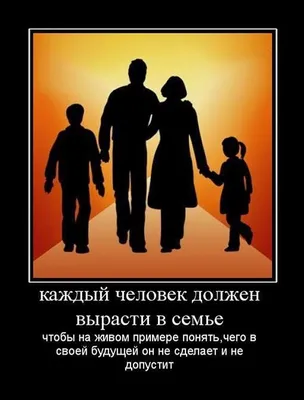 каждый человек должен вырасти в семье

чтобы на живом примере понять,чего в своей будущей он не сделает и не допустит